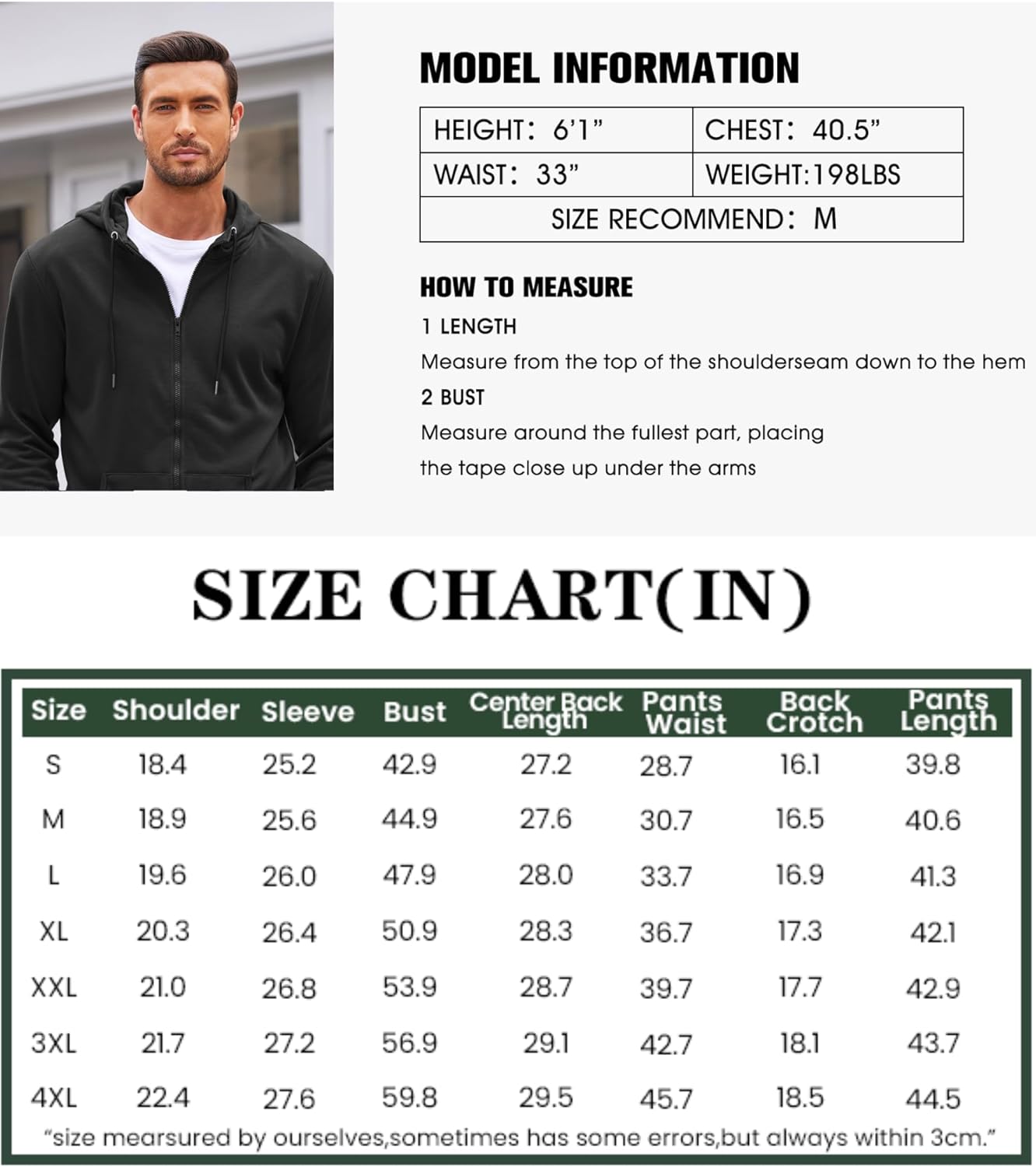 MODEL INFORMATION

| HEIGHT: 6'1" | CHEST: 40.5" |
|---|---|
| WAIST: 33" | WEIGHT:198LBS |
| SIZE RECOMMEND: M | |

HOW TO MEASURE

1 LENGTH

Measure from the top of the shoulderseam down to the hem

2 BUST

Measure around the fullest part, placing the tape close up under the arms

SIZE CHART(IN)

| Size | Shoulder | Sleeve | Bust | Center Back Length | Pants Waist | Back Crotch | Pants Length |
|---|---|---|---|---|---|---|---|
| S | 18.4 | 25.2 | 42.9 | 27.2 | 28.7 | 16.1 | 39.8 |
| M | 18.9 | 25.6 | 44.9 | 27.6 | 30.7 | 16.5 | 40.6 |
| L | 19.6 | 26.0 | 47.9 | 28.0 | 33.7 | 16.9 | 41.3 |
| XL | 20.3 | 26.4 | 50.9 | 28.3 | 36.7 | 17.3 | 42.1 |
| XXL | 21.0 | 26.8 | 53.9 | 28.7 | 39.7 | 17.7 | 42.9 |
| 3XL | 21.7 | 27.2 | 56.9 | 29.1 | 42.7 | 18.1 | 43.7 |
| 4XL | 22.4 | 27.6 | 59.8 | 29.5 | 45.7 | 18.5 | 44.5 |

"size mearsured by ourselves,sometimes has some errors,but always within 3cm."